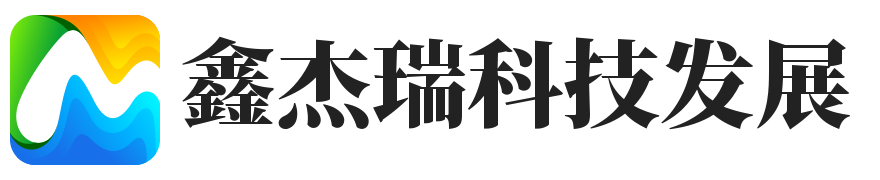 鑫杰瑞科技发展